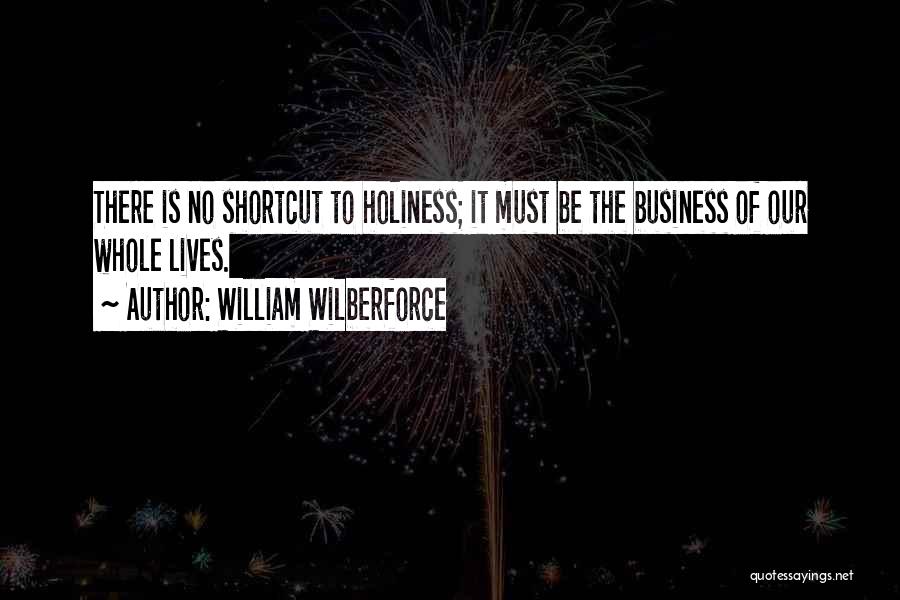 THERE IS NO SHORTCUT TO HOLINESS; IT MUST BE THE BUSINESS OF OUR WHOLE LIVES.

~ AUTHOR: WILLIAM WILBERFORCE

quotessayings.net